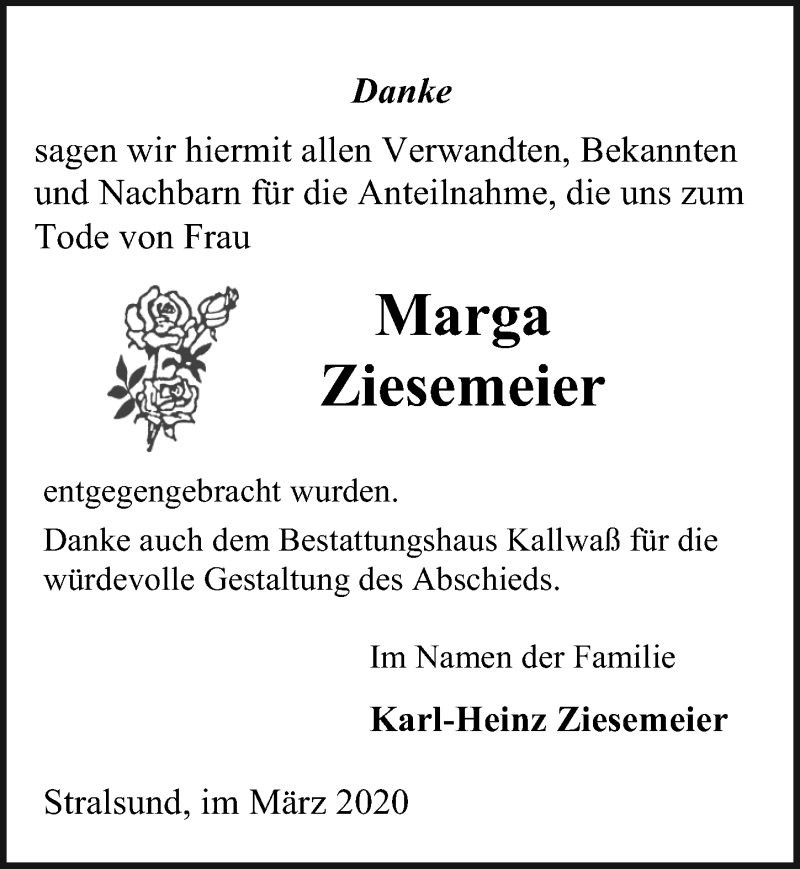 Danke

sagen wir hiermit allen Verwandten, Bekannten und Nachbarn für die Anteilnahme, die uns zum Tode von Frau

Marga
Ziesemeier

entgegengebracht wurden.

Danke auch dem Bestattungshaus Kallwaß für die würdevolle Gestaltung des Abschieds.

Im Namen der Familie

Karl-Heinz Ziesemeier

Stralsund, im März 2020